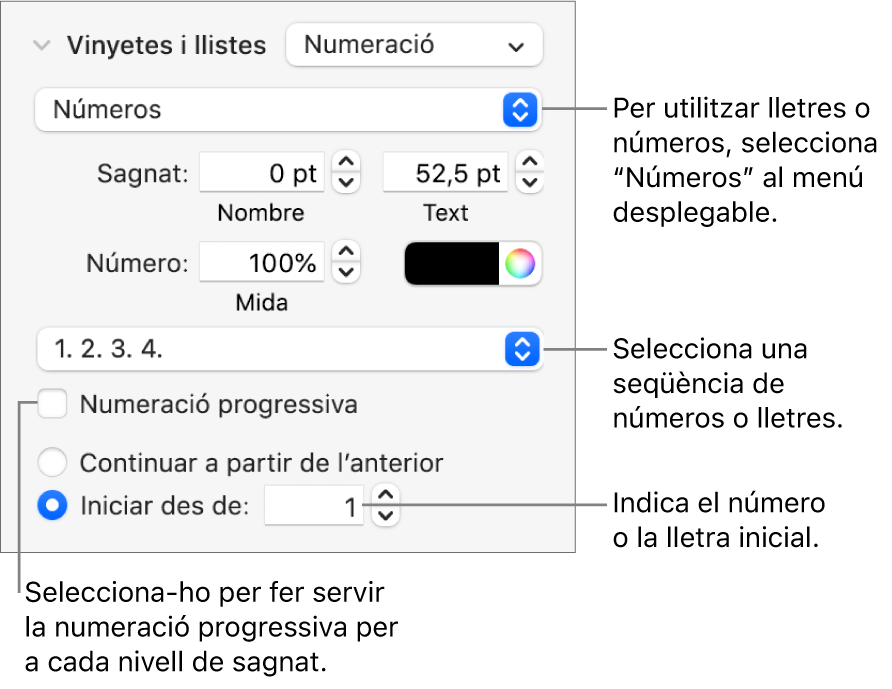 Vinyetes i llistes Numeració

Números

Per utilitzar lletres o números, selecciona “Números” al menú desplegable.

Sagnat: 0 pt 52,5 pt

Nombre Text

Número: 100%

Mida

1. 2. 3. 4.

Selecciona una seqüència de números o lletres.

Numeració progressiva

Continuar a partir de l’anterior

Iniciar des de: 1

Indica el número o la lletra inicial.

Selecciona-ho per fer servir la numeració progressiva per a cada nivell de sagnat.